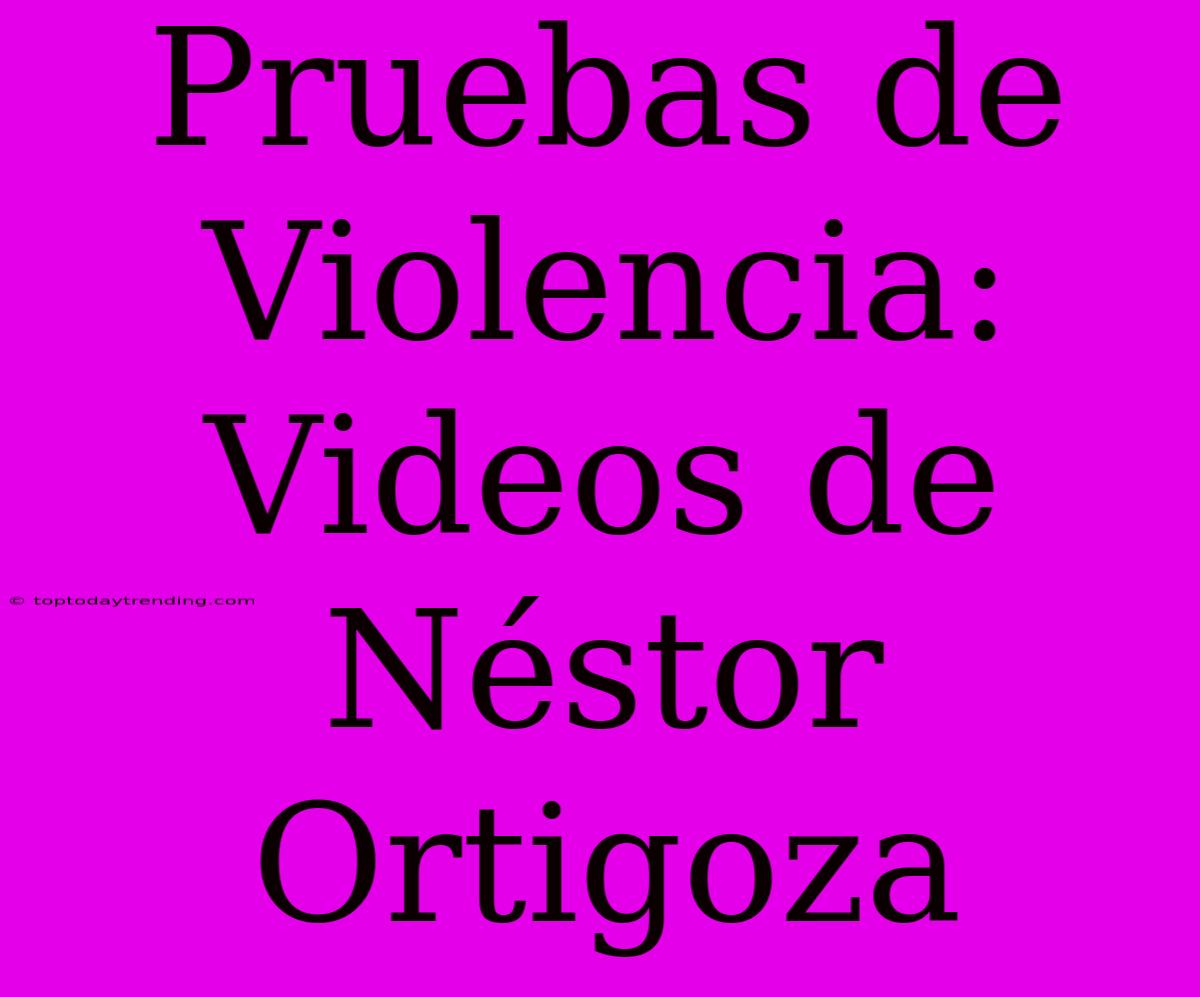 Pruebas de Violencia: Videos de Néstor Ortigoza

© toptodaytrending.com